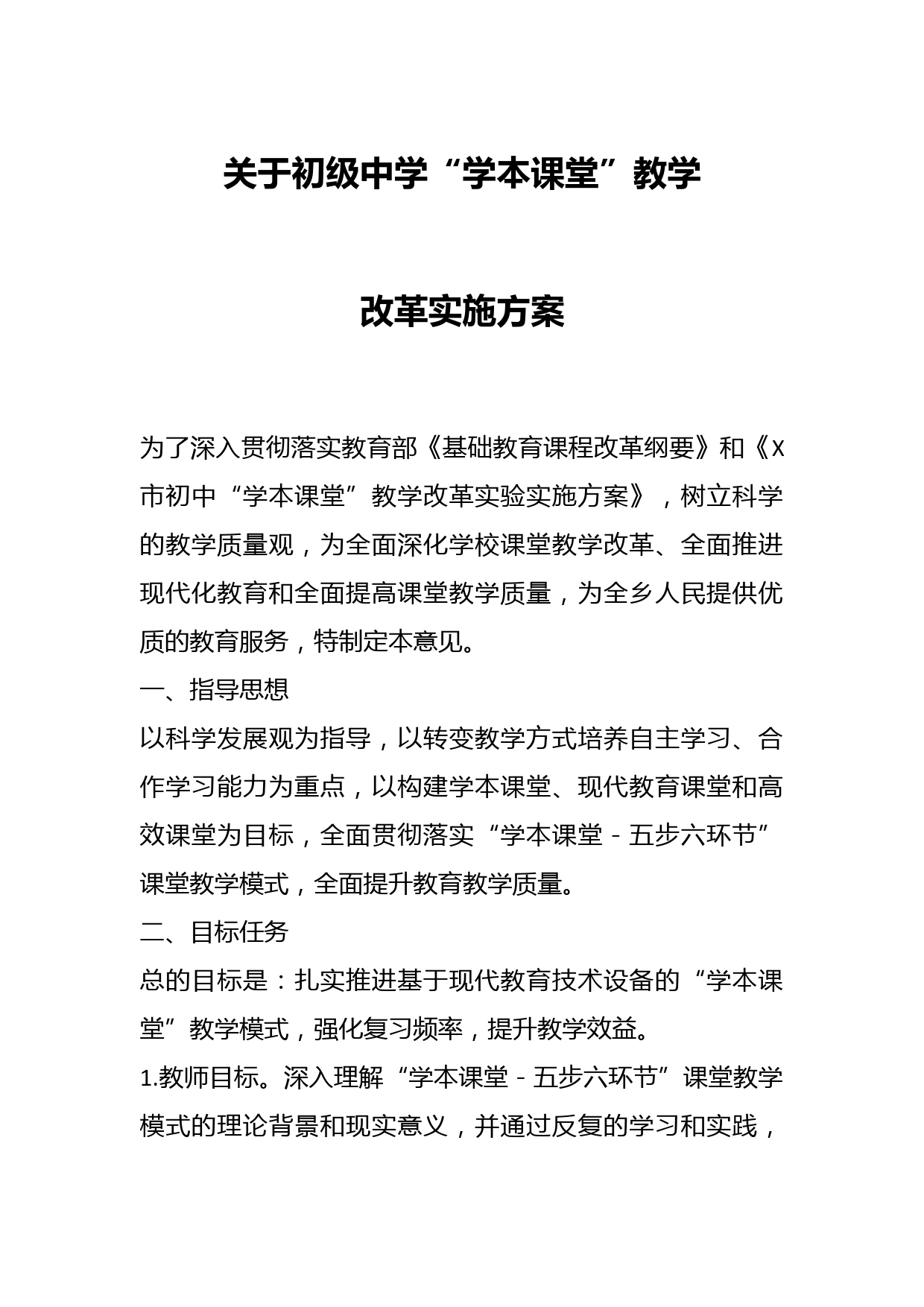 关于初级中学“学本课堂”教学

改革实施方案

为了深入贯彻落实教育部《基础教育课程改革纲要》和《X市初中“学本课堂”教学改革实验实施方案》，树立科学的教学质量观，为全面深化学校课堂教学改革、全面推进现代化教育和全面提高课堂教学质量，为全乡人民提供优质的教育服务，特制定本意见。

一、指导思想

以科学发展观为指导，以转变教学方式培养自主学习、合作学习能力为重点，以构建学本课堂、现代教育课堂和高效课堂为目标，全面贯彻落实“学本课堂－五步六环节”课堂教学模式，全面提升教育教学质量。

二、目标任务

总的目标是：扎实推进基于现代教育技术设备的“学本课堂”教学模式，强化复习频率，提升教学效益。

1.教师目标。深入理解“学本课堂－五步六环节”课堂教学模式的理论背景和现实意义，并通过反复的学习和实践，